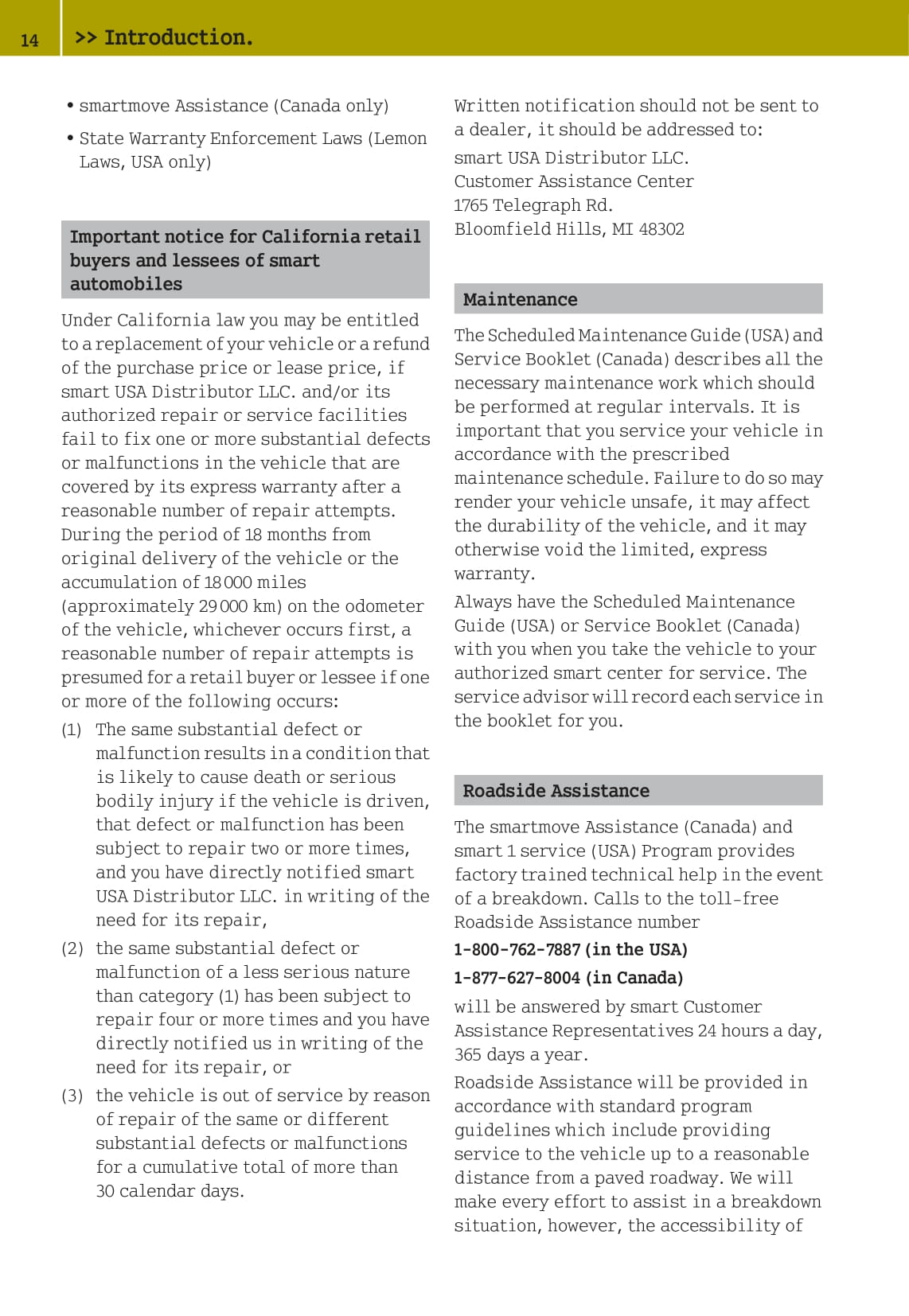 14 >> Introduction.

• smartmove Assistance (Canada only)

• State Warranty Enforcement Laws (Lemon Laws, USA only)

Important notice for California retail buyers and lessees of smart automobiles

Under California law you may be entitled to a replacement of your vehicle or a refund of the purchase price or lease price, if smart USA Distributor LLC. and/or its authorized repair or service facilities fail to fix one or more substantial defects or malfunctions in the vehicle that are covered by its express warranty after a reasonable number of repair attempts. During the period of 18 months from original delivery of the vehicle or the accumulation of 18 000 miles (approximately 29 000 km) on the odometer of the vehicle, whichever occurs first, a reasonable number of repair attempts is presumed for a retail buyer or lessee if one or more of the following occurs:

(1) The same substantial defect or malfunction results in a condition that is likely to cause death or serious bodily injury if the vehicle is driven, that defect or malfunction has been subject to repair two or more times, and you have directly notified smart USA Distributor LLC. in writing of the need for its repair,

(2) the same substantial defect or malfunction of a less serious nature than category (1) has been subject to repair four or more times and you have directly notified us in writing of the need for its repair, or

(3) the vehicle is out of service by reason of repair of the same or different substantial defects or malfunctions for a cumulative total of more than 30 calendar days.

Written notification should not be sent to a dealer, it should be addressed to:

smart USA Distributor LLC.
Customer Assistance Center
1765 Telegraph Rd.
Bloomfield Hills, MI 48302

Maintenance

The Scheduled Maintenance Guide (USA) and Service Booklet (Canada) describes all the necessary maintenance work which should be performed at regular intervals. It is important that you service your vehicle in accordance with the prescribed maintenance schedule. Failure to do so may render your vehicle unsafe, it may affect the durability of the vehicle, and it may otherwise void the limited, express warranty.

Always have the Scheduled Maintenance Guide (USA) or Service Booklet (Canada) with you when you take the vehicle to your authorized smart center for service. The service advisor will record each service in the booklet for you.

Roadside Assistance

The smartmove Assistance (Canada) and smart 1 service (USA) Program provides factory trained technical help in the event of a breakdown. Calls to the toll-free Roadside Assistance number

1-800-762-7887 (in the USA)

1-877-627-8004 (in Canada)

will be answered by smart Customer Assistance Representatives 24 hours a day, 365 days a year.

Roadside Assistance will be provided in accordance with standard program guidelines which include providing service to the vehicle up to a reasonable distance from a paved roadway. We will make every effort to assist in a breakdown situation, however, the accessibility of